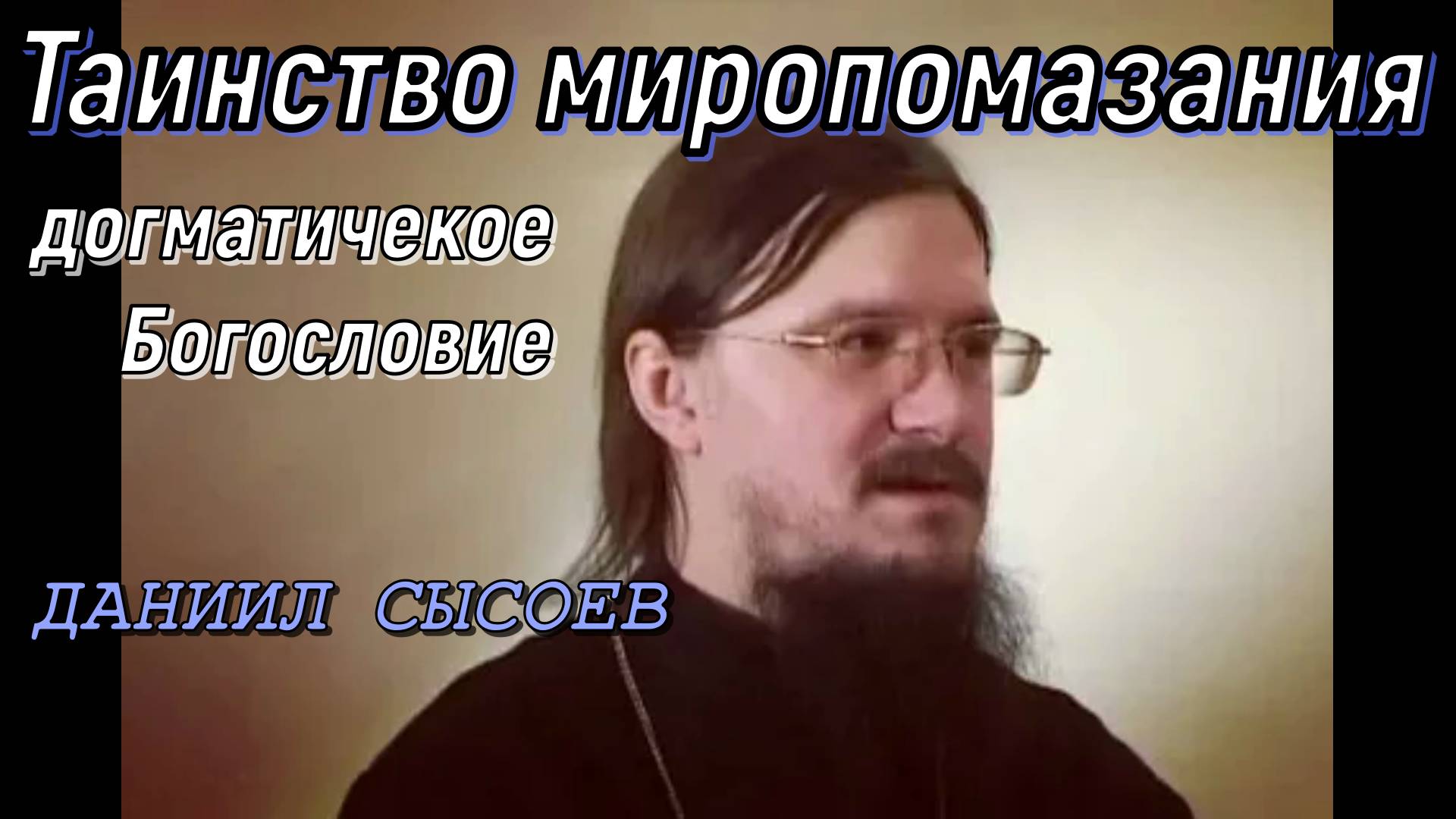 Таинство миропомазания

догматичекое Богословие

ДАНИИЛ СЫСОЕВ